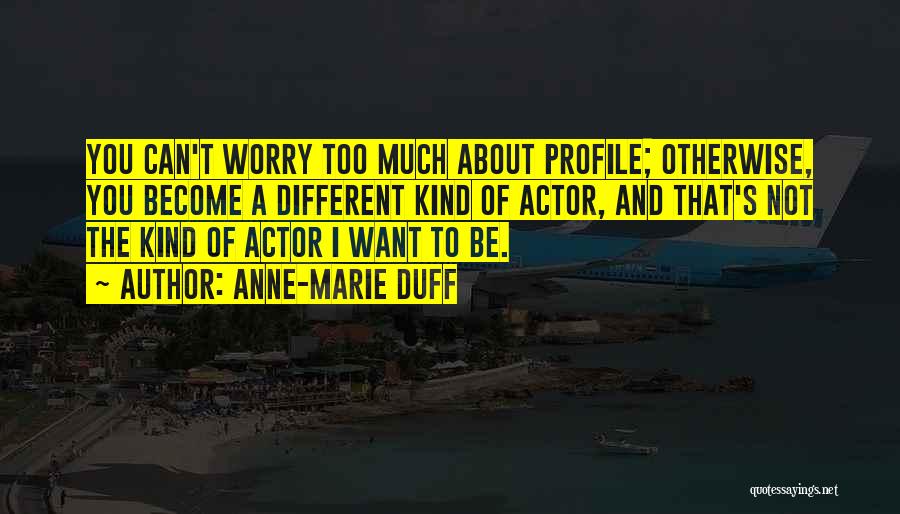 YOU CAN'T WORRY TOO MUCH ABOUT PROFILE; OTHERWISE, YOU BECOME A DIFFERENT KIND OF ACTOR, AND THAT'S NOT THE KIND OF ACTOR I WANT TO BE.

~ AUTHOR: ANNE-MARIE DUFF

quotessayings.net